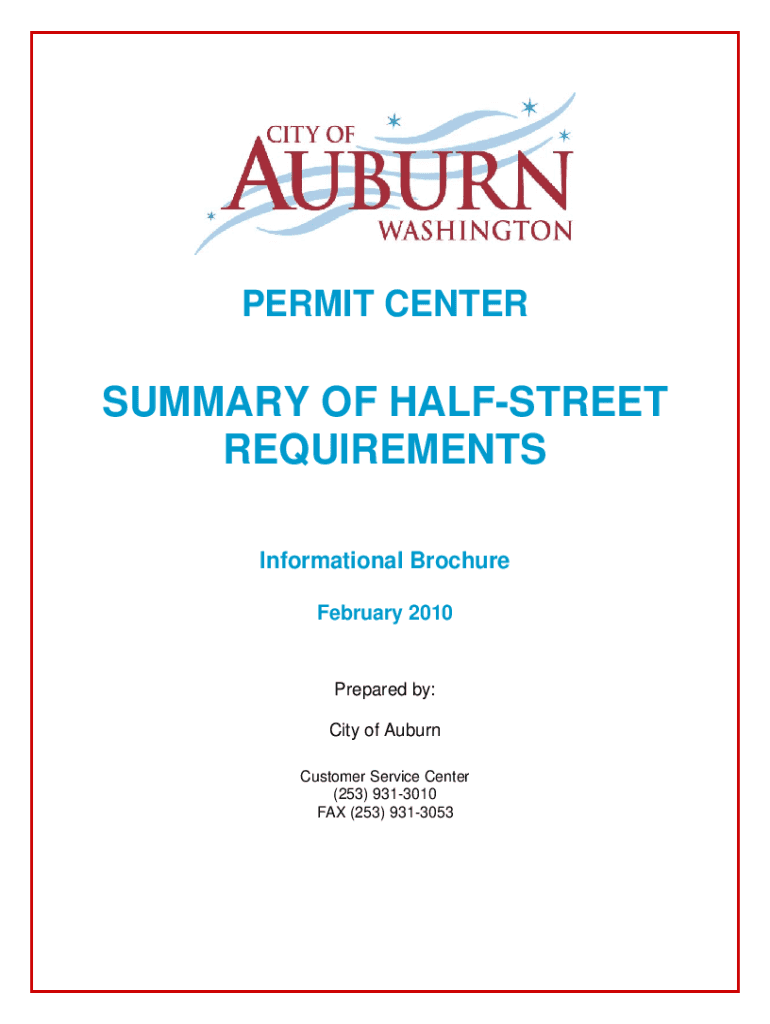 CITY OF
AUBURN
WASHINGTON

PERMIT CENTER

SUMMARY OF HALF-STREET REQUIREMENTS

Informational Brochure

February 2010

Prepared by:

City of Auburn

Customer Service Center
(253) 931-3010
FAX (253) 931-3053